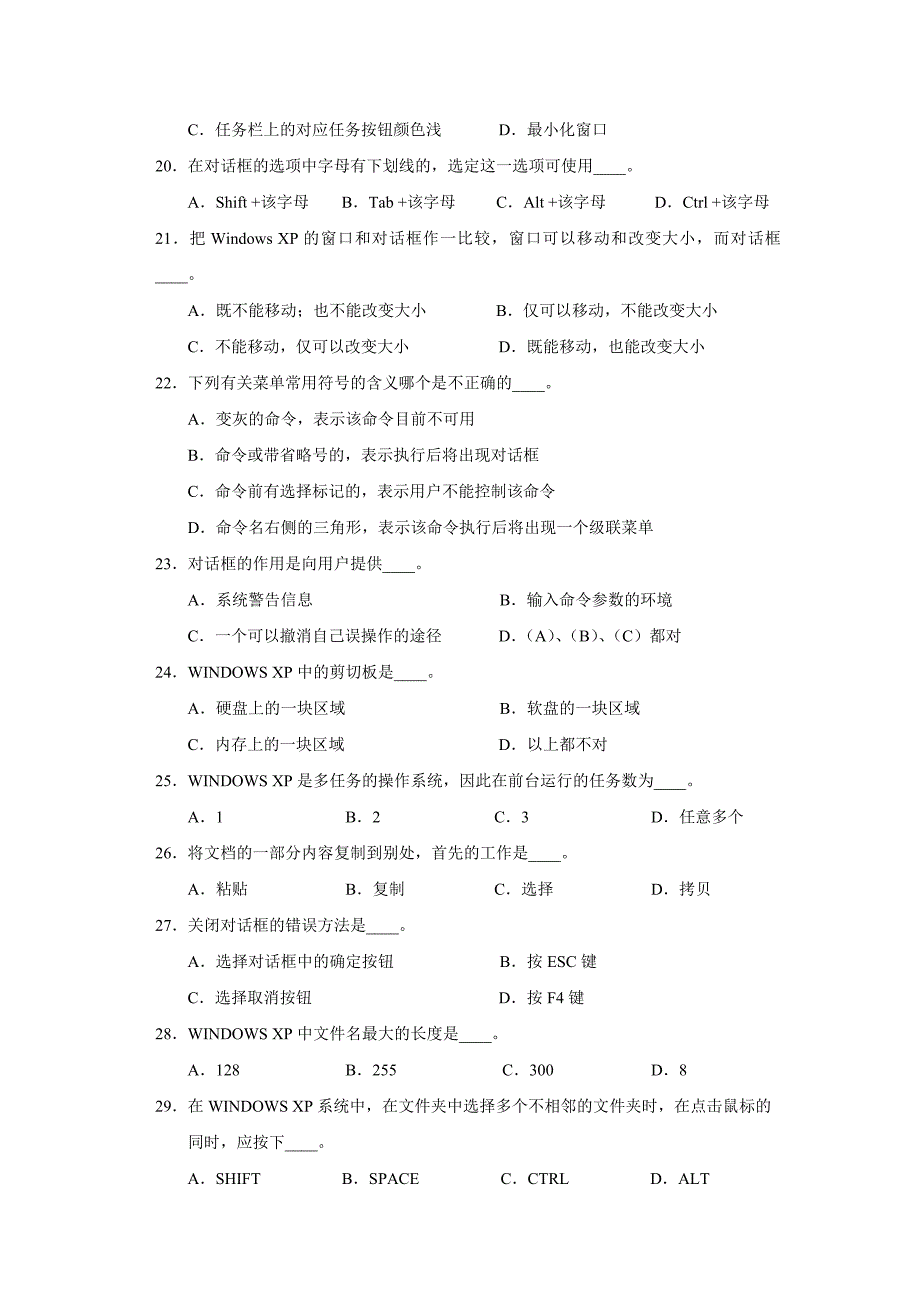 C．任务栏上的对应任务按钮颜色浅　　D．最小化窗口

20．在对话框的选项中字母有下划线的，选定这一选项可使用____。

A．Shift +该字母　B．Tab +该字母　C．Alt +该字母　D．Ctrl +该字母

21．把 Windows XP 的窗口和对话框作一比较，窗口可以移动和改变大小，而对话框____。

A．既不能移动；也不能改变大小　　B．仅可以移动，不能改变大小

C．不能移动，仅可以改变大小　　D．既能移动，也能改变大小

22．下列有关菜单常用符号的含义哪个是不正确的____。

A．变灰的命令，表示该命令目前不可用

B．命令或带省略号的，表示执行后将出现对话框

C．命令前有选择标记的，表示用户不能控制该命令

D．命令名右侧的三角形，表示该命令执行后将出现一个级联菜单

23．对话框的作用是向用户提供____。

A．系统警告信息　　B．输入命令参数的环境

C．一个可以撤消自己误操作的途径　　D．（A）、（B）、（C）都对

24．WINDOWS XP 中的剪切板是____。

A．硬盘上的一块区域　　B．软盘的一块区域

C．内存上的一块区域　　D．以上都不对

25．WINDOWS XP 是多任务的操作系统，因此在前台运行的任务数为____。

A．1　B．2　C．3　D．任意多个

26．将文档的一部分内容复制到别处，首先的工作是____。

A．粘贴　B．复制　C．选择　D．拷贝

27．关闭对话框的错误方法是____。

A．选择对话框中的确定按钮　　B．按 ESC 键

C．选择取消按钮　　D．按 F4 键

28．WINDOWS XP 中文件名最大的长度是____。

A．128　B．255　C．300　D．8

29．在 WINDOWS XP 系统中，在文件夹中选择多个不相邻的文件夹时，在点击鼠标的同时，应按下____。

A．SHIFT　B．SPACE　C．CTRL　D．ALT